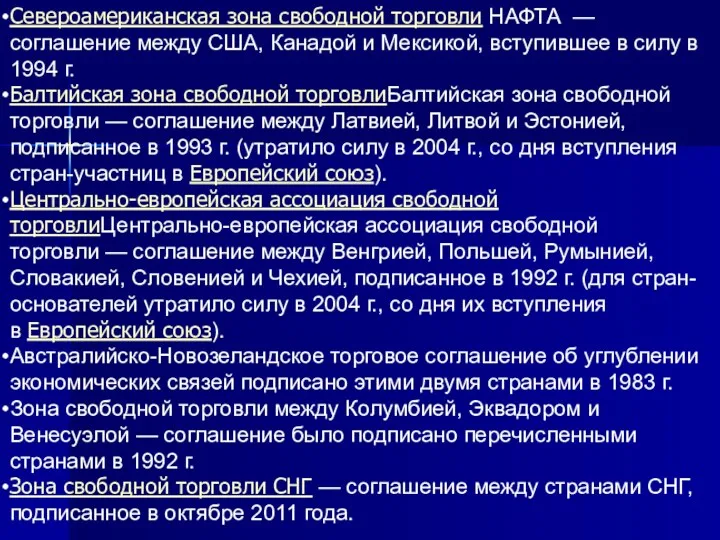 •Североамериканская зона свободной торговли НАФТА — соглашение между США, Канадой и Мексикой, вступившее в силу в 1994 г.
•Балтийская зона свободной торговлиБалтийская зона свободной торговли — соглашение между Латвией, Литвой и Эстонией, подписанное в 1993 г. (утратило силу в 2004 г., со дня вступления стран-участниц в Европейский союз).
•Центрально-европейская ассоциация свободной торговлиЦентрально-европейская ассоциация свободной торговли — соглашение между Венгрией, Польшей, Румынией, Словакией, Словенией и Чехией, подписанное в 1992 г. (для стран-основателей утратило силу в 2004 г., со дня их вступления в Европейский союз).
•Австралийско-Новозеландское торговое соглашение об углублении экономических связей подписано этими двумя странами в 1983 г.
•Зона свободной торговли между Колумбией, Эквадором и Венесуэлой — соглашение было подписано перечисленными странами в 1992 г.
•Зона свободной торговли СНГ — соглашение между странами СНГ, подписанное в октябре 2011 года.